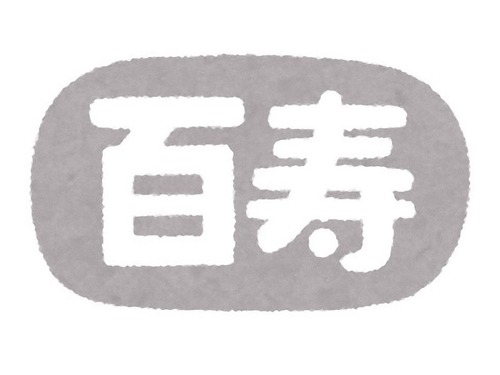 百寿